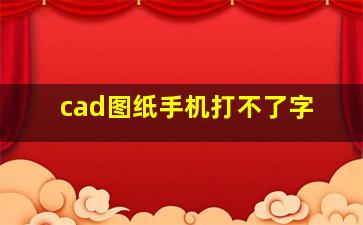 cad图纸手机打不了字